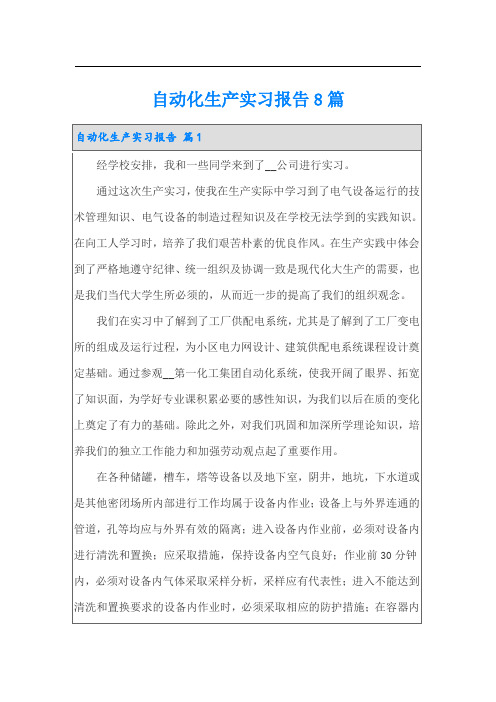 自动化生产实习报告8篇

自动化生产实习报告 篇1

经学校安排，我和一些同学来到了__公司进行实习。

通过这次生产实习，使我在生产实际中学习到了电气设备运行的技术管理知识、电气设备的制造过程知识及在学校无法学到的实践知识。在向工人学习时，培养了我们艰苦朴素的优良作风。在生产实践中体会到了严格地遵守纪律、统一组织及协调一致是现代化大生产的需要，也是我们当代大学生所必须的，从而近一步的提高了我们的组织观念。

我们在实习中了解到了工厂供配电系统，尤其是了解到了工厂变电所的组成及运行过程，为小区电力网设计、建筑供配电系统课程设计奠定基础。通过参观__第一化工集团自动化系统，使我开阔了眼界、拓宽了知识面，为学好专业课积累必要的感性知识，为我们以后在质的变化上奠定了有力的基础。除此之外，对我们巩固和加深所学理论知识，培养我们的独立工作能力和加强劳动观点起了重要作用。

在各种储罐，槽车，塔等设备以及地下室，阴井，地坑，下水道或是其他密闭场所内部进行工作均属于设备内作业；设备上与外界连通的管道，孔等均应与外界有效的隔离；进入设备内作业前，必须对设备内进行清洗和置换；应采取措施，保持设备内空气良好；作业前30分钟内，必须对设备内气体采取采样分析，采样应有代表性；进入不能达到清洗和置换要求的设备内作业时，必须采取相应的防护措施；在容器内